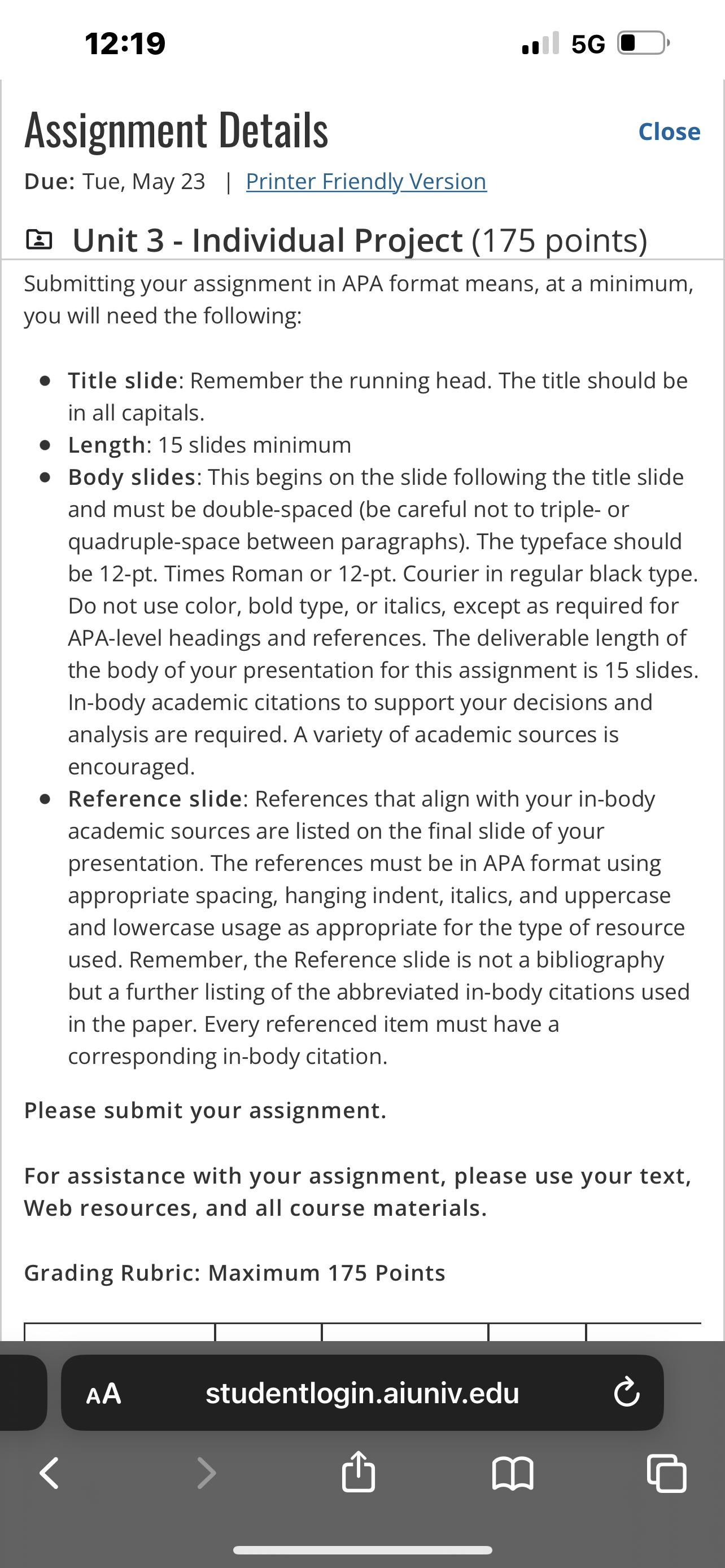 12:19

5G

Assignment Details

Close

Due: Tue, May 23 | Printer Friendly Version

Unit 3 - Individual Project (175 points)

Submitting your assignment in APA format means, at a minimum, you will need the following:

- Title slide: Remember the running head. The title should be in all capitals.
- Length: 15 slides minimum
- Body slides: This begins on the slide following the title slide and must be double-spaced (be careful not to triple- or quadruple-space between paragraphs). The typeface should be 12-pt. Times Roman or 12-pt. Courier in regular black type. Do not use color, bold type, or italics, except as required for APA-level headings and references. The deliverable length of the body of your presentation for this assignment is 15 slides. In-body academic citations to support your decisions and analysis are required. A variety of academic sources is encouraged.
- Reference slide: References that align with your in-body academic sources are listed on the final slide of your presentation. The references must be in APA format using appropriate spacing, hanging indent, italics, and uppercase and lowercase usage as appropriate for the type of resource used. Remember, the Reference slide is not a bibliography but a further listing of the abbreviated in-body citations used in the paper. Every referenced item must have a corresponding in-body citation.

Please submit your assignment.

For assistance with your assignment, please use your text, Web resources, and all course materials.

Grading Rubric: Maximum 175 Points

AA studentlogin.aiuniv.edu